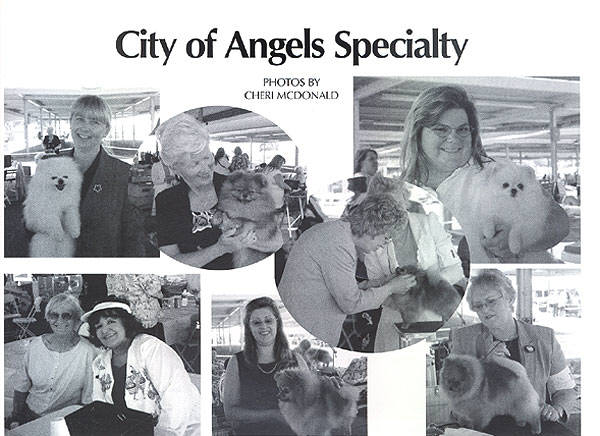 City of Angels Specialty

PHOTOS BY
CHERI MCDONALD